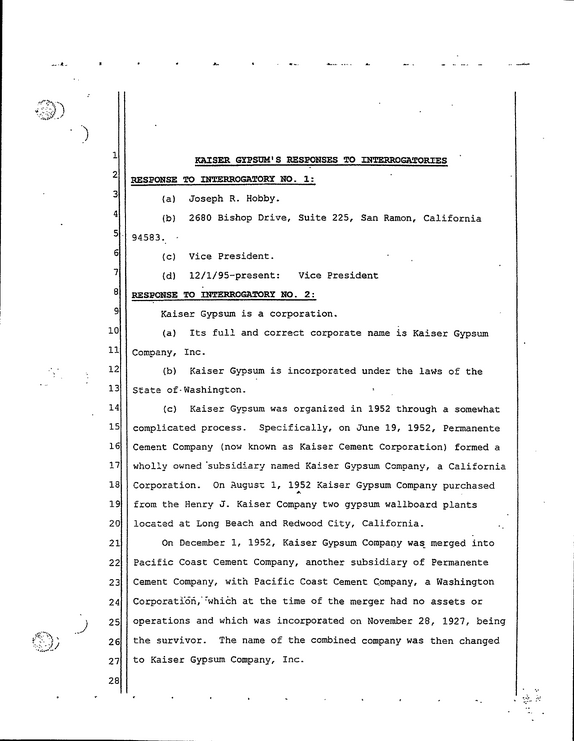 1
KAISER GYPSUM'S RESPONSES TO INTERROGATORIES

2
RESPONSE TO INTERROGATORY NO. 1:

3
(a) Joseph R. Hobby.

4
(b) 2680 Bishop Drive, Suite 225, San Ramon, California

5
94583.

6
(c) Vice President.

7
(d) 12/1/95-present: Vice President

8
RESPONSE TO INTERROGATORY NO. 2:

9
Kaiser Gypsum is a corporation.

10
(a) Its full and correct corporate name is Kaiser Gypsum

11
Company, Inc.

12
(b) Kaiser Gypsum is incorporated under the laws of the

13
State of Washington.

14
(c) Kaiser Gypsum was organized in 1952 through a somewhat

15
complicated process. Specifically, on June 19, 1952, Permanente

16
Cement Company (now known as Kaiser Cement Corporation) formed a

17
wholly owned subsidiary named Kaiser Gypsum Company, a California

18
Corporation. On August 1, 1952 Kaiser Gypsum Company purchased

19
from the Henry J. Kaiser Company two gypsum wallboard plants

20
located at Long Beach and Redwood City, California.

21
On December 1, 1952, Kaiser Gypsum Company was merged into

22
Pacific Coast Cement Company, another subsidiary of Permanente

23
Cement Company, with Pacific Coast Cement Company, a Washington

24
Corporation, which at the time of the merger had no assets or

25
operations and which was incorporated on November 28, 1927, being

26
the survivor. The name of the combined company was then changed

27
to Kaiser Gypsum Company, Inc.

28